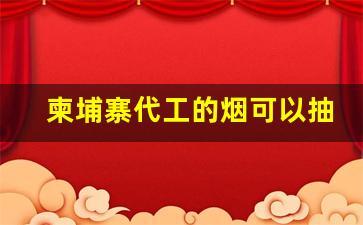 柬埔寨代工的烟可以抽